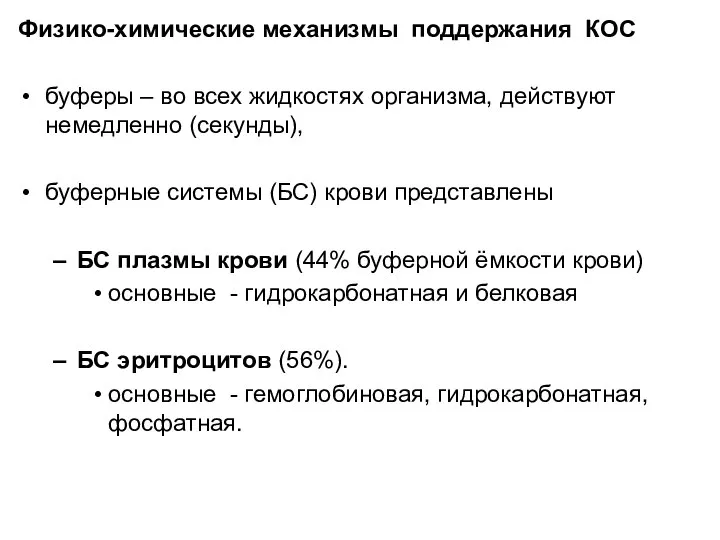 Физико-химические механизмы поддержания КОС

• буферы – во всех жидкостях организма, действуют немедленно (секунды),

• буферные системы (БС) крови представлены

– БС плазмы крови (44% буферной ёмкости крови)
• основные - гидрокарбонатная и белковая

– БС эритроцитов (56%).
• основные - гемоглобиновая, гидрокарбонатная, фосфатная.